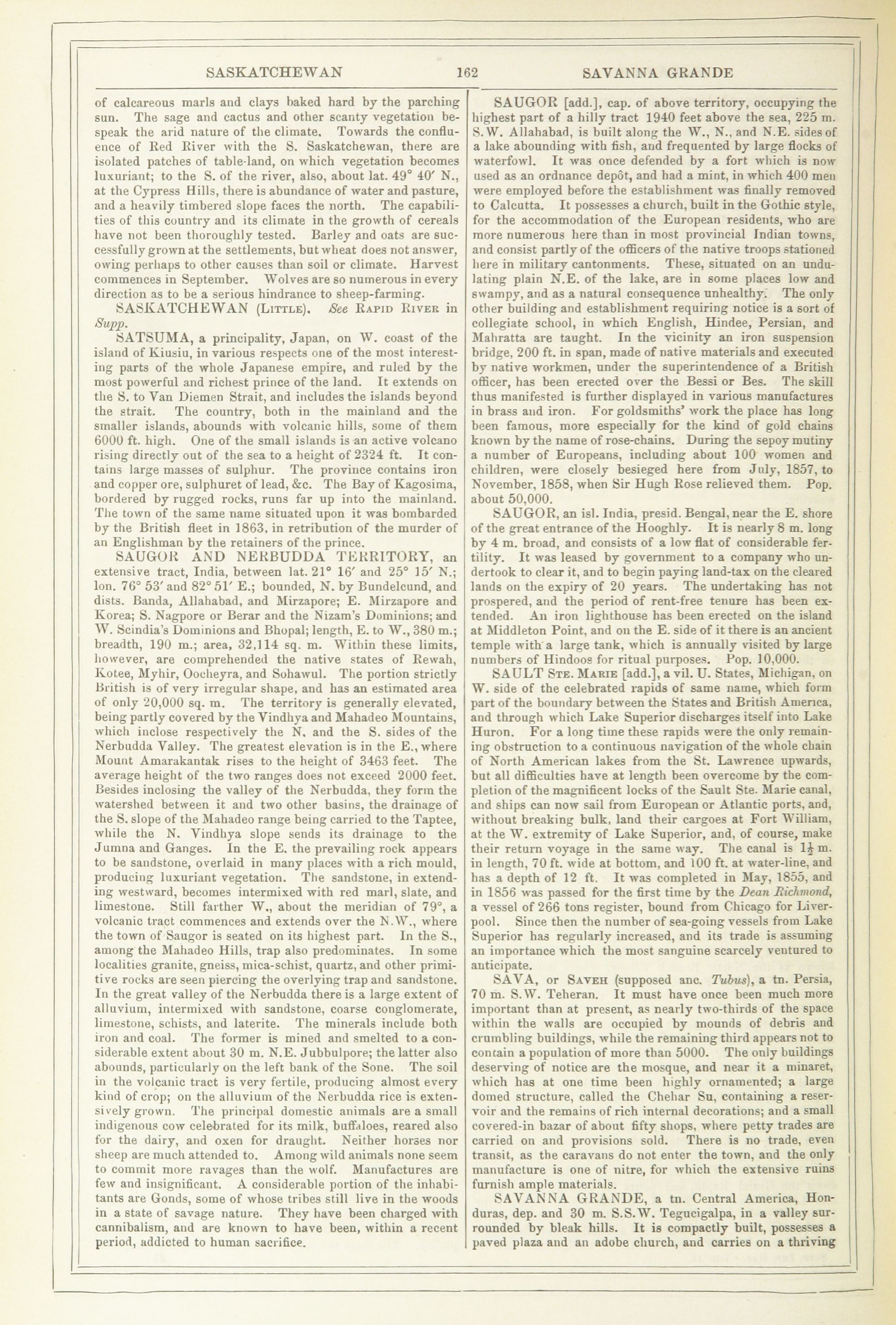 SASKATCHEWAN 162 SAVANNA GRANDE

of calcareous marls and clays baked hard by the parching sun. The sage and cactus and other scanty vegetation bespeak the arid nature of the climate. Towards the confluence of Red River with the S. Saskatchewan, there are isolated patches of table-land, on which vegetation becomes luxuriant; to the S. of the river, also, about lat. 49° 40′ N., at the Cypress Hills, there is abundance of water and pasture, and a heavily timbered slope faces the north. The capabilities of this country and its climate in the growth of cereals have not been thoroughly tested. Barley and oats are successfully grown at the settlements, but wheat does not answer, owing perhaps to other causes than soil or climate. Harvest commences in September. Wolves are so numerous in every direction as to be a serious hindrance to sheep-farming.

SASKATCHEWAN (Little). See Rapid River in Supp.

SATSUMA, a principality, Japan, on W. coast of the island of Kiusiu, in various respects one of the most interesting parts of the whole Japanese empire, and ruled by the most powerful and richest prince of the land. It extends on the S. to Van Diemen Strait, and includes the islands beyond the strait. The country, both in the mainland and the smaller islands, abounds with volcanic hills, some of them 6000 ft. high. One of the small islands is an active volcano rising directly out of the sea to a height of 2324 ft. It contains large masses of sulphur. The province contains iron and copper ore, sulphuret of lead, &c. The Bay of Kagosima, bordered by rugged rocks, runs far up into the mainland. The town of the same name situated upon it was bombarded by the British fleet in 1863, in retribution of the murder of an Englishman by the retainers of the prince.

SAUGOR AND NERBUDDA TERRITORY, an extensive tract, India, between lat. 21° 16′ and 25° 15′ N.; lon. 76° 53′ and 82° 51′ E.; bounded, N. by Bundelcund, and dists. Banda, Allahabad, and Mirzapore; E. Mirzapore and Korea; S. Nagpore or Berar and the Nizam's Dominions; and W. Scindia's Dominions and Bhopal; length, E. to W., 380 m.; breadth, 190 m.; area, 32,114 sq. m. Within these limits, however, are comprehended the native states of Rewah, Kotee, Myhir, Oocheyra, and Sohawul. The portion strictly British is of very irregular shape, and has an estimated area of only 20,000 sq. m. The territory is generally elevated, being partly covered by the Vindhya and Mahadeo Mountains, which inclose respectively the N. and the S. sides of the Nerbudda Valley. The greatest elevation is in the E., where Mount Amarakantak rises to the height of 3463 feet. The average height of the two ranges does not exceed 2000 feet. Besides inclosing the valley of the Nerbudda, they form the watershed between it and two other basins, the drainage of the S. slope of the Mahadeo range being carried to the Taptee, while the N. Vindhya slope sends its drainage to the Jumna and Ganges. In the E. the prevailing rock appears to be sandstone, overlaid in many places with a rich mould, producing luxuriant vegetation. The sandstone, in extending westward, becomes intermixed with red marl, slate, and limestone. Still farther W., about the meridian of 79°, a volcanic tract commences and extends over the N.W., where the town of Saugor is seated on its highest part. In the S., among the Mahadeo Hills, trap also predominates. In some localities granite, gneiss, mica-schist, quartz, and other primitive rocks are seen piercing the overlying trap and sandstone. In the great valley of the Nerbudda there is a large extent of alluvium, intermixed with sandstone, coarse conglomerate, limestone, schists, and laterite. The minerals include both iron and coal. The former is mined and smelted to a considerable extent about 30 m. N.E. Jubbulpore; the latter also abounds, particularly on the left bank of the Sone. The soil in the volcanic tract is very fertile, producing almost every kind of crop; on the alluvium of the Nerbudda rice is extensively grown. The principal domestic animals are a small indigenous cow celebrated for its milk, buffaloes, reared also for the dairy, and oxen for draught. Neither horses nor sheep are much attended to. Among wild animals none seem to commit more ravages than the wolf. Manufactures are few and insignificant. A considerable portion of the inhabitants are Gonds, some of whose tribes still live in the woods in a state of savage nature. They have been charged with cannibalism, and are known to have been, within a recent period, addicted to human sacrifice.

SAUGOR [add.], cap. of above territory, occupying the highest part of a hilly tract 1940 feet above the sea, 225 m. S.W. Allahabad, is built along the W., N., and N.E. sides of a lake abounding with fish, and frequented by large flocks of waterfowl. It was once defended by a fort which is now used as an ordnance depôt, and had a mint, in which 400 men were employed before the establishment was finally removed to Calcutta. It possesses a church, built in the Gothic style, for the accommodation of the European residents, who are more numerous here than in most provincial Indian towns, and consist partly of the officers of the native troops stationed here in military cantonments. These, situated on an undulating plain N.E. of the lake, are in some places low and swampy, and as a natural consequence unhealthy. The only other building and establishment requiring notice is a sort of collegiate school, in which English, Hindee, Persian, and Mahratta are taught. In the vicinity an iron suspension bridge, 200 ft. in span, made of native materials and executed by native workmen, under the superintendence of a British officer, has been erected over the Bessi or Bes. The skill thus manifested is further displayed in various manufactures in brass and iron. For goldsmiths' work the place has long been famous, more especially for the kind of gold chains known by the name of rose-chains. During the sepoy mutiny a number of Europeans, including about 100 women and children, were closely besieged here from July, 1857, to November, 1858, when Sir Hugh Rose relieved them. Pop. about 50,000.

SAUGOR, an isl. India, presid. Bengal, near the E. shore of the great entrance of the Hooghly. It is nearly 8 m. long by 4 m. broad, and consists of a low flat of considerable fertility. It was leased by government to a company who undertook to clear it, and to begin paying land-tax on the cleared lands on the expiry of 20 years. The undertaking has not prospered, and the period of rent-free tenure has been extended. An iron lighthouse has been erected on the island at Middleton Point, and on the E. side of it there is an ancient temple with a large tank, which is annually visited by large numbers of Hindoos for ritual purposes. Pop. 10,000.

SAULT Ste. Marie [add.], a vil. U. States, Michigan, on W. side of the celebrated rapids of same name, which form part of the boundary between the States and British America, and through which Lake Superior discharges itself into Lake Huron. For a long time these rapids were the only remaining obstruction to a continuous navigation of the whole chain of North American lakes from the St. Lawrence upwards, but all difficulties have at length been overcome by the completion of the magnificent locks of the Sault Ste. Marie canal, and ships can now sail from European or Atlantic ports, and, without breaking bulk, land their cargoes at Fort William, at the W. extremity of Lake Superior, and, of course, make their return voyage in the same way. The canal is $1\frac{1}{2}$ m. in length, 70 ft. wide at bottom, and 100 ft. at water-line, and has a depth of 12 ft. It was completed in May, 1855, and in 1856 was passed for the first time by the Dean Richmond, a vessel of 266 tons register, bound from Chicago for Liverpool. Since then the number of sea-going vessels from Lake Superior has regularly increased, and its trade is assuming an importance which the most sanguine scarcely ventured to anticipate.

SAVA, or Saveh (supposed anc. Tubus), a tn. Persia, 70 m. S.W. Teheran. It must have once been much more important than at present, as nearly two-thirds of the space within the walls are occupied by mounds of debris and crumbling buildings, while the remaining third appears not to contain a population of more than 5000. The only buildings deserving of notice are the mosque, and near it a minaret, which has at one time been highly ornamented; a large domed structure, called the Chehar Su, containing a reservoir and the remains of rich internal decorations; and a small covered-in bazar of about fifty shops, where petty trades are carried on and provisions sold. There is no trade, even transit, as the caravans do not enter the town, and the only manufacture is one of nitre, for which the extensive ruins furnish ample materials.

SAVANNA GRANDE, a tn. Central America, Honduras, dep. and 30 m. S.S.W. Tegucigalpa, in a valley surrounded by bleak hills. It is compactly built, possesses a paved plaza and an adobe church, and carries on a thriving